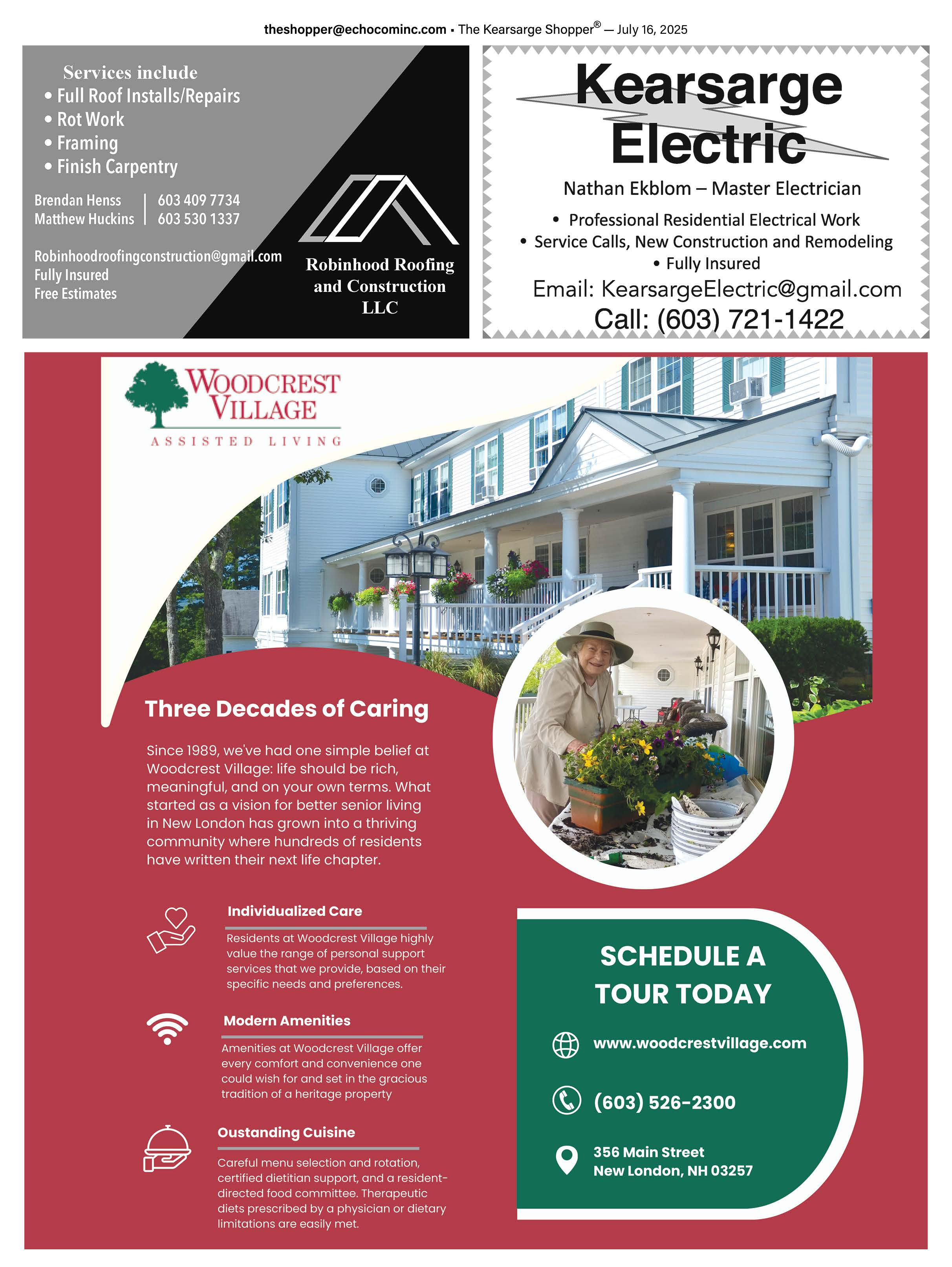 theshopper@echocominc.com • The Kearsarge Shopper® — July 16, 2025

Services include
• Full Roof Installs/Repairs
• Rot Work
• Framing
• Finish Carpentry

Brendan Henss | 603 409 7734
Matthew Huckins | 603 530 1337

Robinhoodroofingconstruction@gmail.com
Fully Insured
Free Estimates

Robinhood Roofing and Construction LLC

Kearsarge Electric

Nathan Ekblom – Master Electrician

• Professional Residential Electrical Work
• Service Calls, New Construction and Remodeling
• Fully Insured

Email: KearsargeElectric@gmail.com
Call: (603) 721-1422

WOODCREST VILLAGE
ASSISTED LIVING

Three Decades of Caring

Since 1989, we've had one simple belief at Woodcrest Village: life should be rich, meaningful, and on your own terms. What started as a vision for better senior living in New London has grown into a thriving community where hundreds of residents have written their next life chapter.

Individualized Care

Residents at Woodcrest Village highly value the range of personal support services that we provide, based on their specific needs and preferences.

Modern Amenities

Amenities at Woodcrest Village offer every comfort and convenience one could wish for and set in the gracious tradition of a heritage property

Oustanding Cuisine

Careful menu selection and rotation, certified dietitian support, and a resident-directed food committee. Therapeutic diets prescribed by a physician or dietary limitations are easily met.

SCHEDULE A TOUR TODAY

www.woodcrestvillage.com

(603) 526-2300

356 Main Street
New London, NH 03257